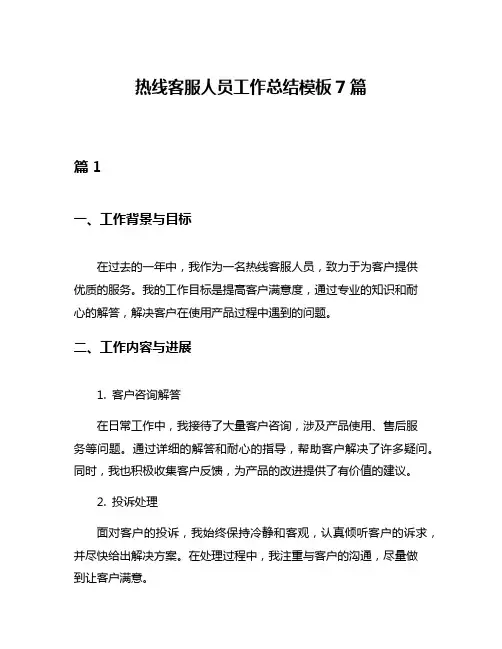 热线客服人员工作总结模板 7 篇

篇 1

一、工作背景与目标

在过去的一年中，我作为一名热线客服人员，致力于为客户提供优质的服务。我的工作目标是提高客户满意度，通过专业的知识和耐心的解答，解决客户在使用产品过程中遇到的问题。

二、工作内容与进展

1. 客户咨询解答

在日常工作中，我接待了大量客户咨询，涉及产品使用、售后服务等问题。通过详细的解答和耐心的指导，帮助客户解决了许多疑问。同时，我也积极收集客户反馈，为产品的改进提供了有价值的建议。

2. 投诉处理

面对客户的投诉，我始终保持冷静和客观，认真倾听客户的诉求，并尽快给出解决方案。在处理过程中，我注重与客户的沟通，尽量做到让客户满意。